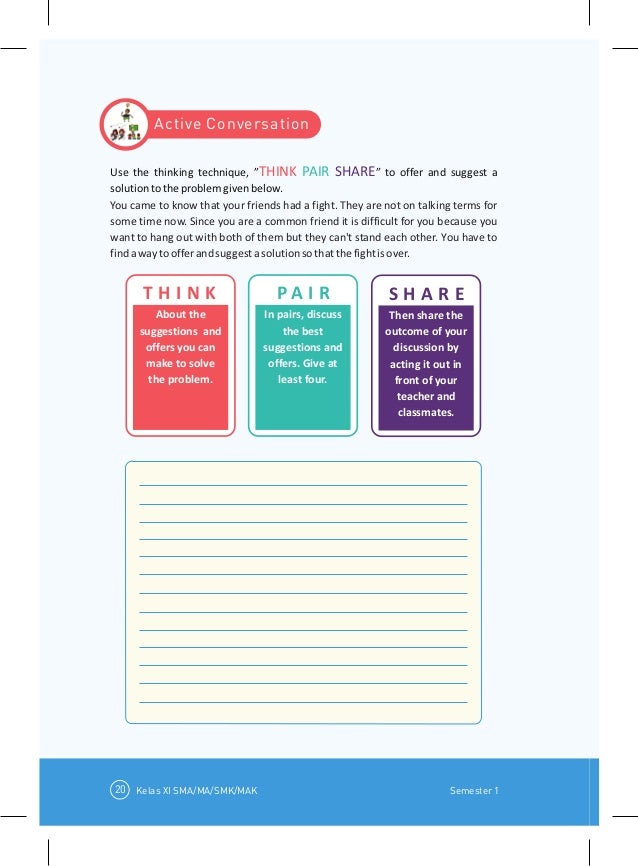 Active Conversation

Use the thinking technique, "THINK PAIR SHARE" to offer and suggest a solution to the problem given below.
You came to know that your friends had a fight. They are not on talking terms for some time now. Since you are a common friend it is difficult for you because you want to hang out with both of them but they can't stand each other. You have to find a way to offer and suggest a solution so that the fight is over.

THINK
About the suggestions and offers you can make to solve the problem.

PAIR
In pairs, discuss the best suggestions and offers. Give at least four.

SHARE
Then share the outcome of your discussion by acting it out in front of your teacher and classmates.

20 Kelas XI SMA/MA/SMK/MAK Semester 1